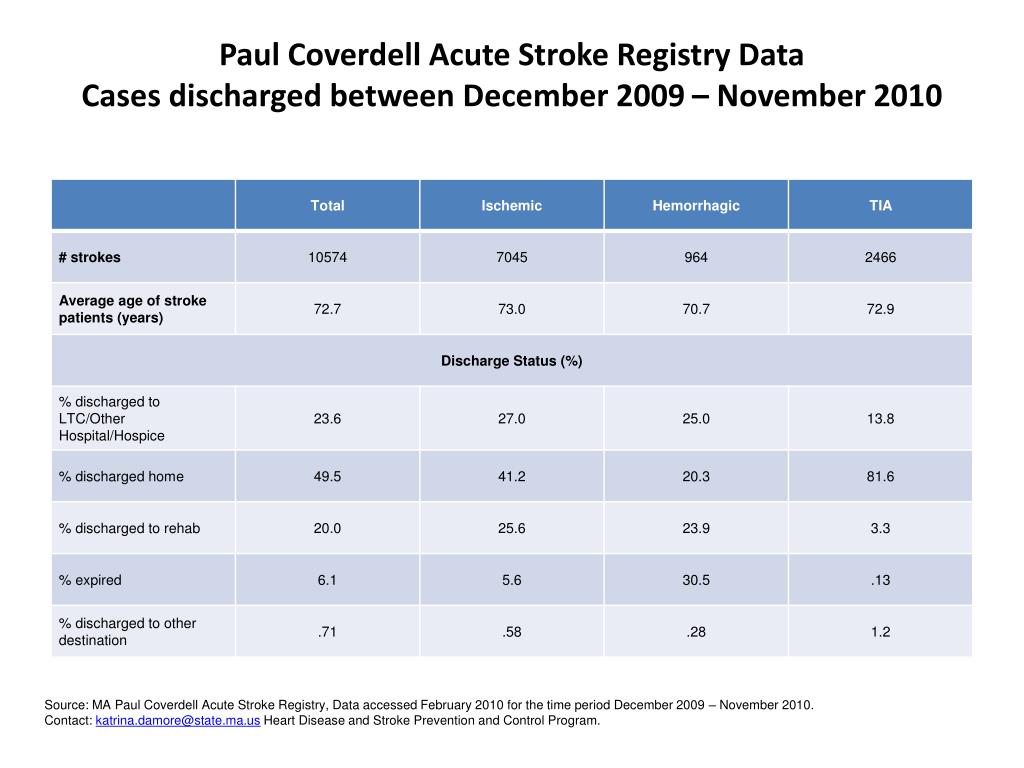 Paul Coverdell Acute Stroke Registry Data
Cases discharged between December 2009 – November 2010

| | Total | Ischemic | Hemorrhagic | TIA |
|---|---|---|---|---|
| # strokes | 10574 | 7045 | 964 | 2466 |
| Average age of stroke patients (years) | 72.7 | 73.0 | 70.7 | 72.9 |
| Discharge Status (%) | | | | |
| % discharged to LTC/Other Hospital/Hospice | 23.6 | 27.0 | 25.0 | 13.8 |
| % discharged home | 49.5 | 41.2 | 20.3 | 81.6 |
| % discharged to rehab | 20.0 | 25.6 | 23.9 | 3.3 |
| % expired | 6.1 | 5.6 | 30.5 | .13 |
| % discharged to other destination | .71 | .58 | .28 | 1.2 |

Source: MA Paul Coverdell Acute Stroke Registry, Data accessed February 2010 for the time period December 2009 – November 2010.
Contact: katrina.damore@state.ma.us Heart Disease and Stroke Prevention and Control Program.